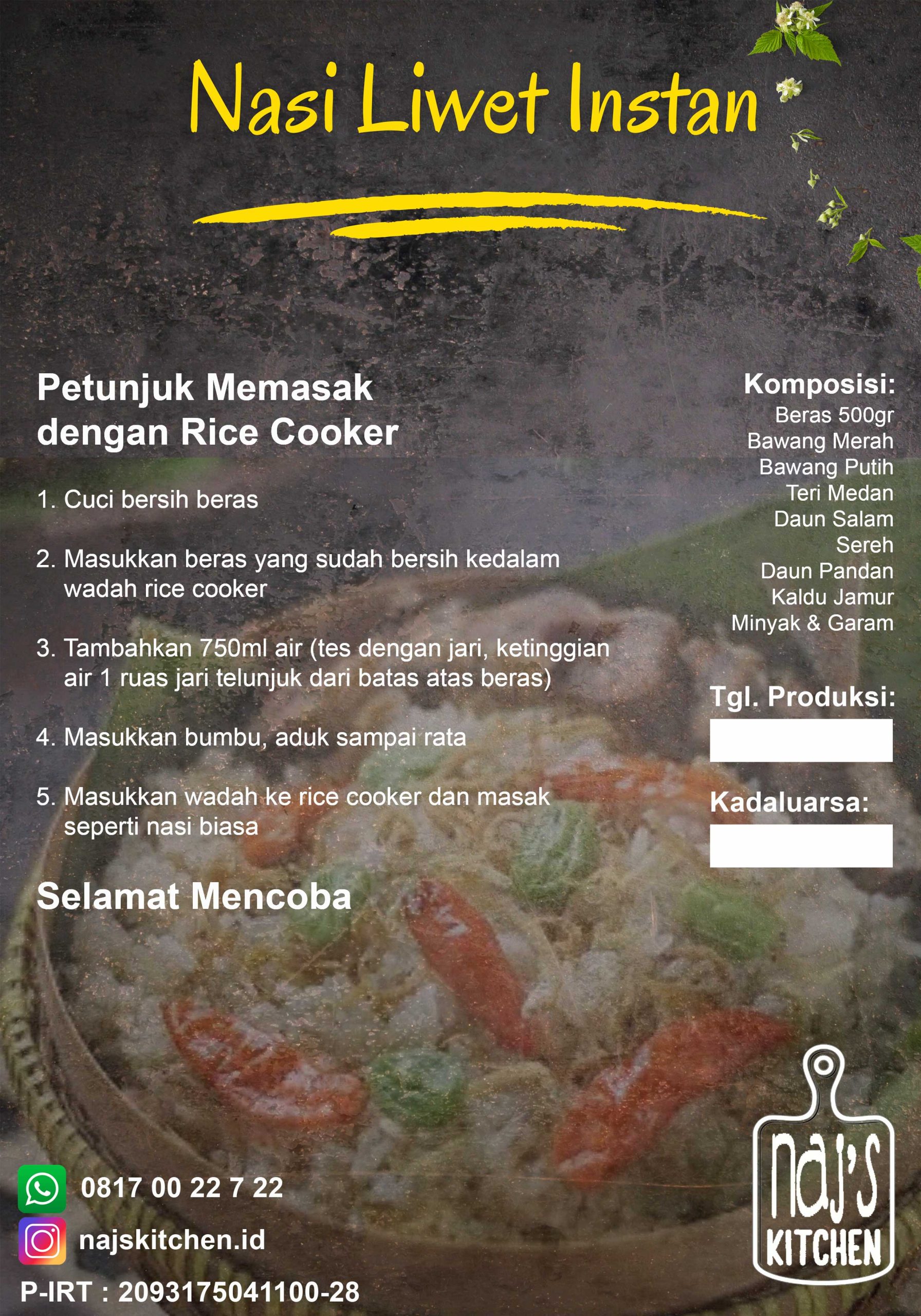 Nasi Liwet Instan

Petunjuk Memasak dengan Rice Cooker

1. Cuci bersih beras

2. Masukkan beras yang sudah bersih kedalam wadah rice cooker

3. Tambahkan 750ml air (tes dengan jari, ketinggian air 1 ruas jari telunjuk dari batas atas beras)

4. Masukkan bumbu, aduk sampai rata

5. Masukkan wadah ke rice cooker dan masak seperti nasi biasa

Selamat Mencoba

Komposisi:
Beras 500gr
Bawang Merah
Bawang Putih
Teri Medan
Daun Salam
Sereh
Daun Pandan
Kaldu Jamur
Minyak & Garam

Tgl. Produksi:

Kadaluarsa:

0817 00 22 7 22
najskitchen.id
P-IRT : 2093175041100-28

naj's KITCHEN